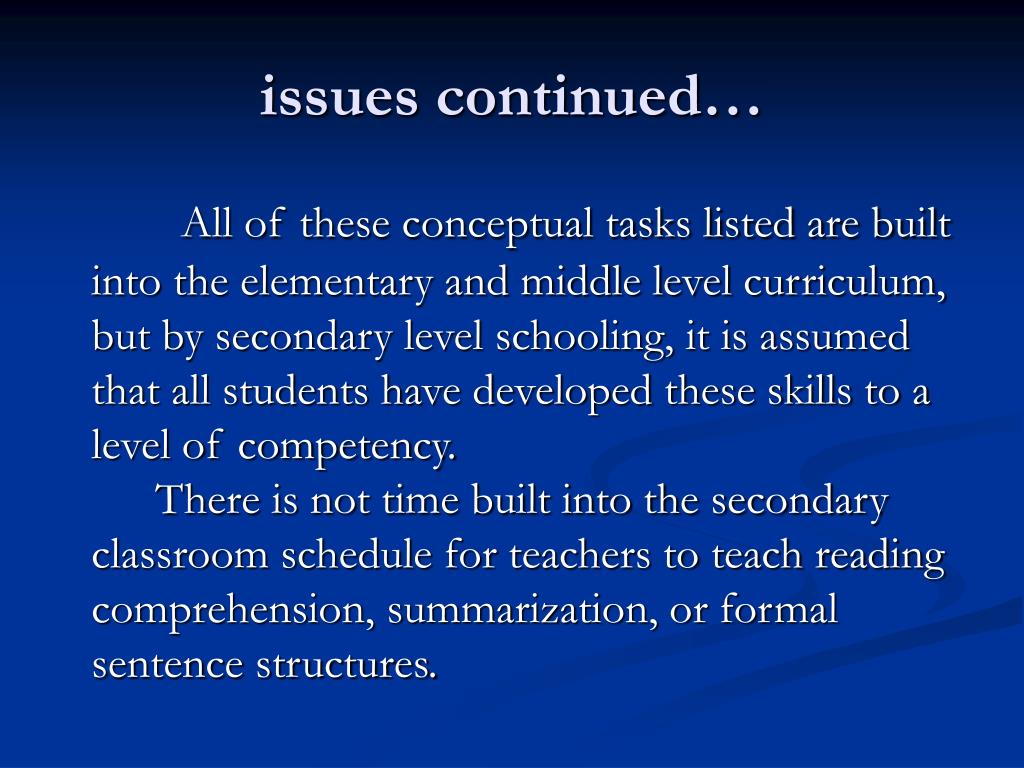 issues continued…

All of these conceptual tasks listed are built into the elementary and middle level curriculum, but by secondary level schooling, it is assumed that all students have developed these skills to a level of competency.

There is not time built into the secondary classroom schedule for teachers to teach reading comprehension, summarization, or formal sentence structures.